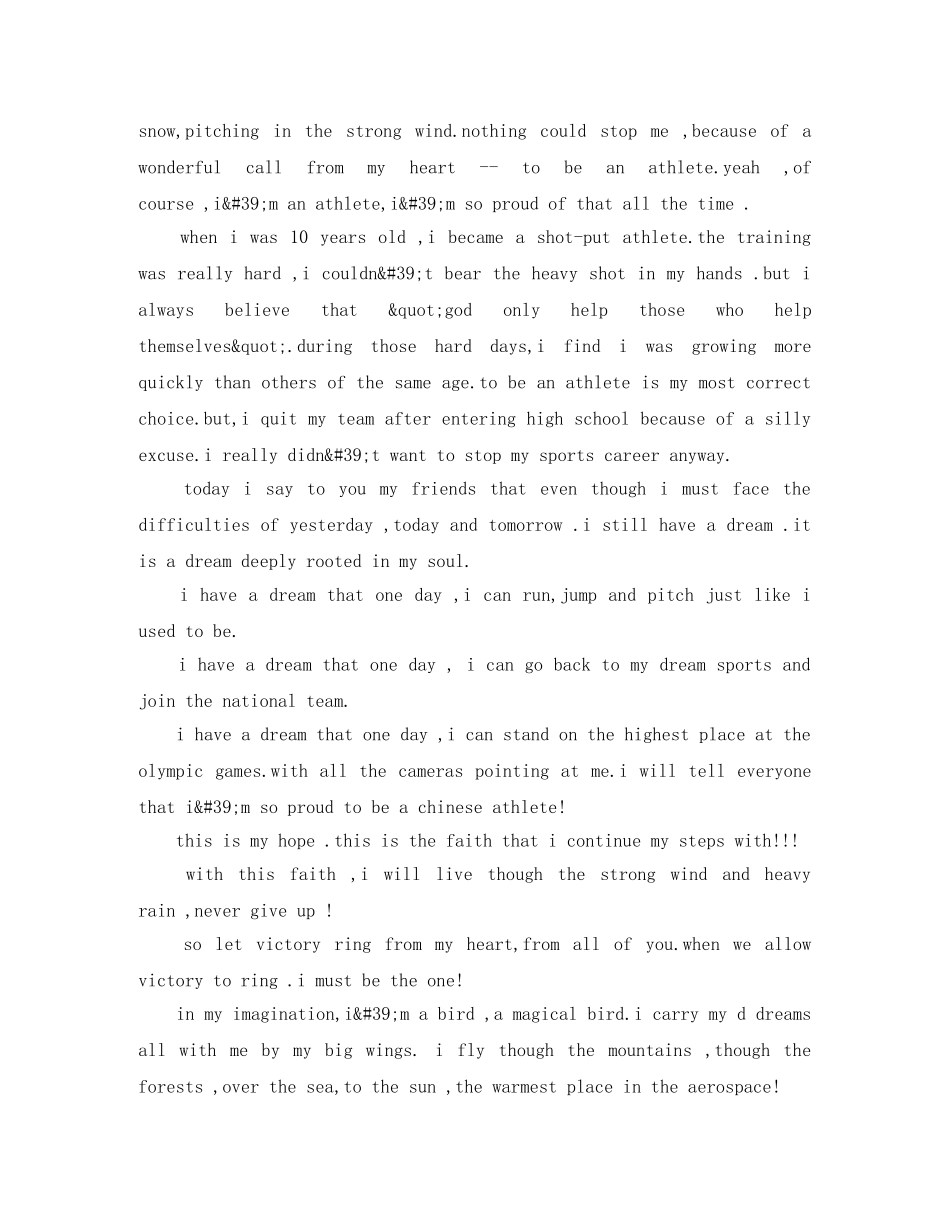 snow,pitching in the strong wind.nothing could stop me ,because of a wonderful call from my heart -- to be an athlete.yeah ,of course ,i&#39;m an athlete,i&#39;m so proud of that all the time .

when i was 10 years old ,i became a shot-put athlete.the training was really hard ,i couldn&#39;t bear the heavy shot in my hands .but i always believe that &quot;god only help those who help themselves&quot;.during those hard days,i find i was growing more quickly than others of the same age.to be an athlete is my most correct choice.but,i quit my team after entering high school because of a silly excuse.i really didn&#39;t want to stop my sports career anyway.

today i say to you my friends that even though i must face the difficulties of yesterday ,today and tomorrow .i still have a dream .it is a dream deeply rooted in my soul.

i have a dream that one day ,i can run,jump and pitch just like i used to be.

i have a dream that one day , i can go back to my dream sports and join the national team.

i have a dream that one day ,i can stand on the highest place at the olympic games.with all the cameras pointing at me.i will tell everyone that i&#39;m so proud to be a chinese athlete!

this is my hope .this is the faith that i continue my steps with!!!

with this faith ,i will live though the strong wind and heavy rain ,never give up !

so let victory ring from my heart,from all of you.when we allow victory to ring .i must be the one!

in my imagination,i&#39;m a bird ,a magical bird.i carry my d dreams all with me by my big wings. i fly though the mountains ,though the forests ,over the sea,to the sun ,the warmest place in the aerospace!